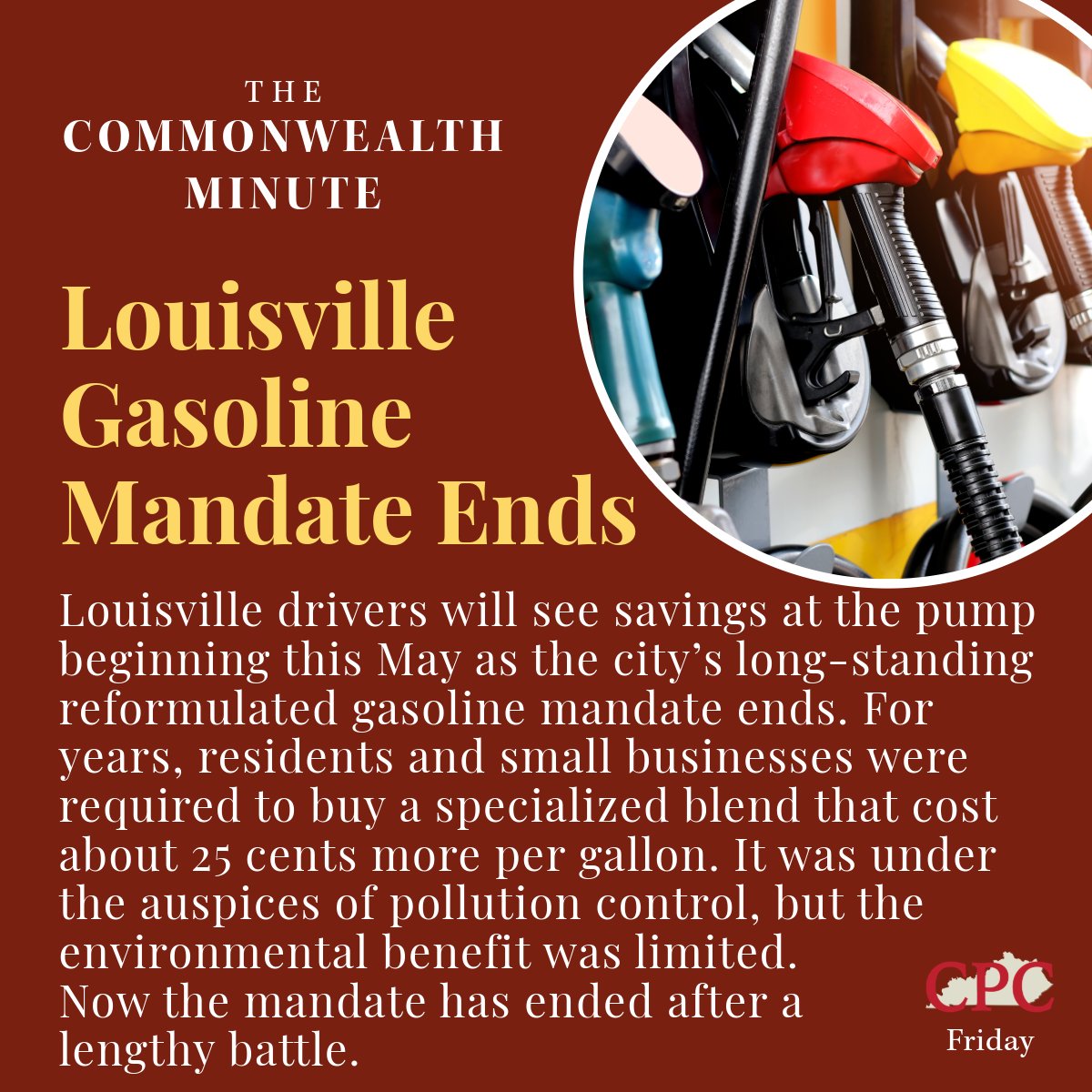 THE COMMONWEALTH MINUTE

Louisville Gasoline Mandate Ends

Louisville drivers will see savings at the pump beginning this May as the city's long-standing reformulated gasoline mandate ends. For years, residents and small businesses were required to buy a specialized blend that cost about 25 cents more per gallon. It was under the auspices of pollution control, but the environmental benefit was limited.

Now the mandate has ended after a lengthy battle.

CPC

Friday